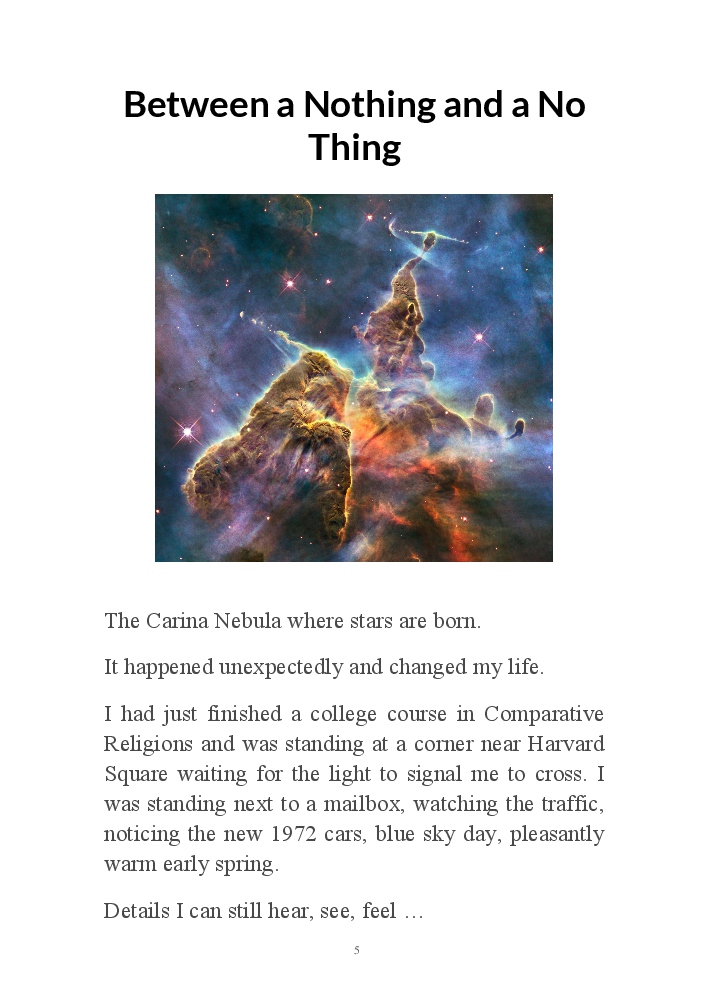 Between a Nothing and a No Thing

The Carina Nebula where stars are born.

It happened unexpectedly and changed my life.

I had just finished a college course in Comparative Religions and was standing at a corner near Harvard Square waiting for the light to signal me to cross. I was standing next to a mailbox, watching the traffic, noticing the new 1972 cars, blue sky day, pleasantly warm early spring.

Details I can still hear, see, feel …

5